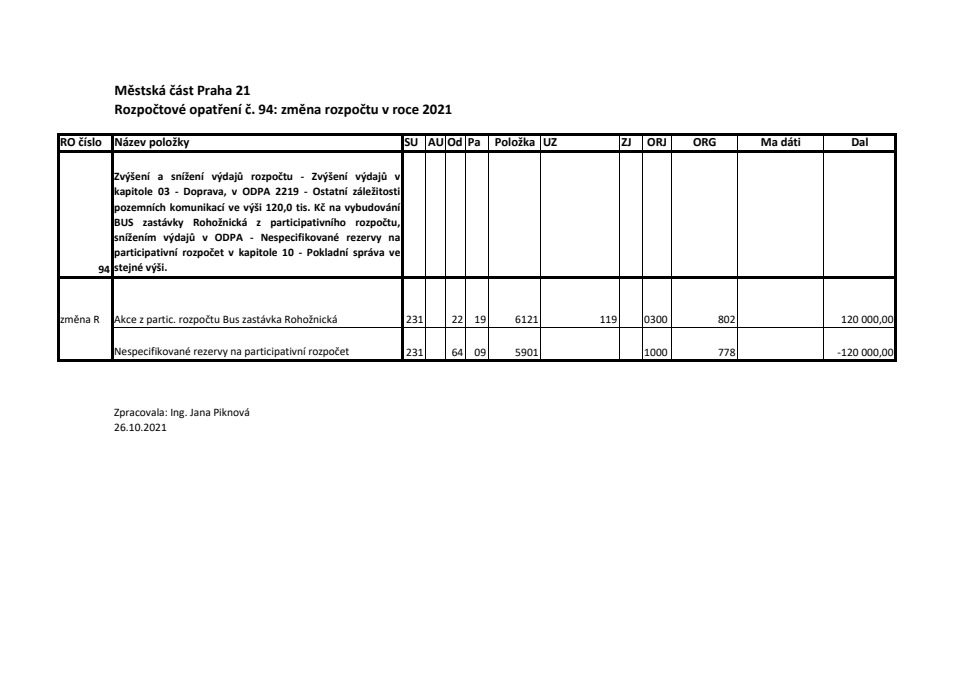 Městská část Praha 21
Rozpočtové opatření č. 94: změna rozpočtu v roce 2021

| RO číslo | Název položky | SU | AU | Od | Pa | Položka | UZ | ZJ | ORJ | ORG | Ma dáti | Dal |
|---|---|---|---|---|---|---|---|---|---|---|---|---|
| 94 | Zvýšení a snížení výdajů rozpočtu - Zvýšení výdajů v kapitole 03 - Doprava, v ODPA 2219 - Ostatní záležitosti pozemních komunikací ve výši 120,0 tis. Kč na vybudování BUS zastávky Rohožnická z participativního rozpočtu, snížením výdajů v ODPA - Nespecifikované rezervy na participativní rozpočet v kapitole 10 - Pokladní správa ve stejné výši. | | | | | | | | | | | |
| změna R | Akce z partic. rozpočtu Bus zastávka Rohožnická | 231 | | 22 | 19 | 6121 | 119 | | 0300 | 802 | | 120 000,00 |
| | Nespecifikované rezervy na participativní rozpočet | 231 | | 64 | 09 | 5901 | | | 1000 | 778 | | -120 000,00 |

Zpracovala: Ing. Jana Piknová
26.10.2021